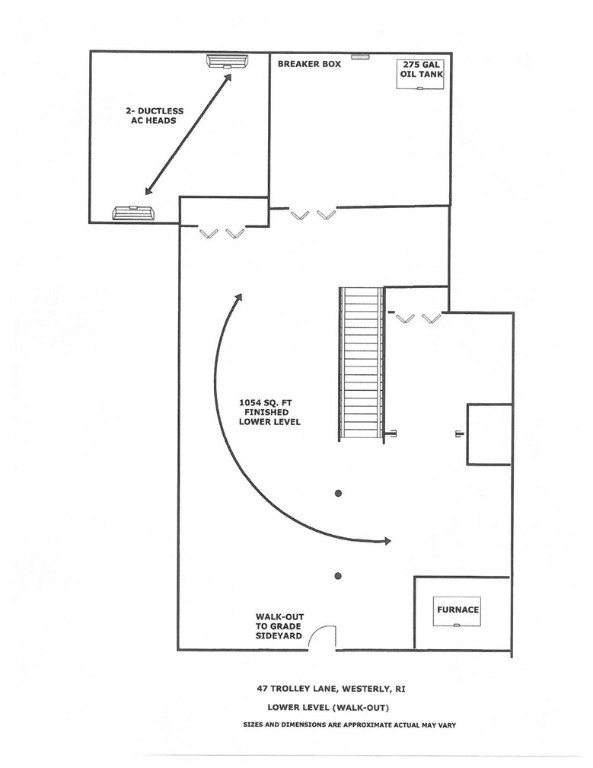 BREAKER BOX

275 GAL OIL TANK

2- DUCTLESS AC HEADS

1054 SQ. FT FINISHED LOWER LEVEL

FURNACE

WALK-OUT TO GRADE SIDEYARD

47 TROLLEY LANE, WESTERLY, RI

LOWER LEVEL (WALK-OUT)

SIZES AND DIMENSIONS ARE APPROXIMATE ACTUAL MAY VARY